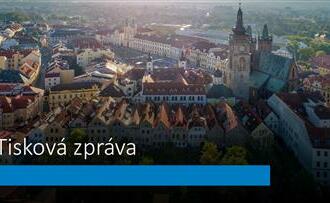 Tisková zpráva